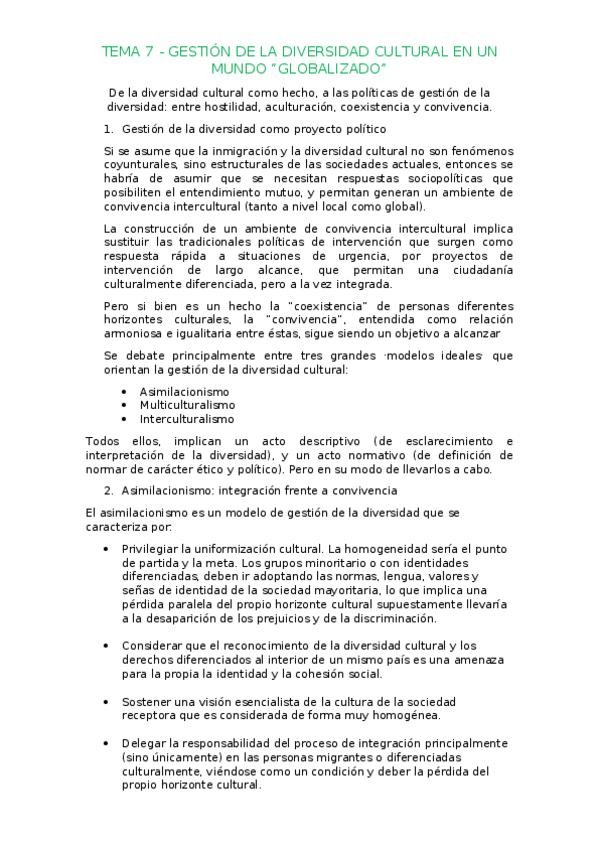 TEMA 7 - GESTIÓN DE LA DIVERSIDAD CULTURAL EN UN MUNDO "GLOBALIZADO"

De la diversidad cultural como hecho, a las políticas de gestión de la diversidad: entre hostilidad, aculturación, coexistencia y convivencia.

1. Gestión de la diversidad como proyecto político

Si se asume que la inmigración y la diversidad cultural no son fenómenos coyunturales, sino estructurales de las sociedades actuales, entonces se habría de asumir que se necesitan respuestas sociopolíticas que posibiliten el entendimiento mutuo, y permitan generan un ambiente de convivencia intercultural (tanto a nivel local como global).

La construcción de un ambiente de convivencia intercultural implica sustituir las tradicionales políticas de intervención que surgen como respuesta rápida a situaciones de urgencia, por proyectos de intervención de largo alcance, que permitan una ciudadanía culturalmente diferenciada, pero a la vez integrada.

Pero si bien es un hecho la "coexistencia" de personas diferentes horizontes culturales, la "convivencia", entendida como relación armoniosa e igualitaria entre éstas, sigue siendo un objetivo a alcanzar

Se debate principalmente entre tres grandes ·modelos ideales· que orientan la gestión de la diversidad cultural:

• Asimilacionismo
• Multiculturalismo
• Interculturalismo

Todos ellos, implican un acto descriptivo (de esclarecimiento e interpretación de la diversidad), y un acto normativo (de definición de normar de carácter ético y político). Pero en su modo de llevarlos a cabo.

2. Asimilacionismo: integración frente a convivencia

El asimilacionismo es un modelo de gestión de la diversidad que se caracteriza por:

• Privilegiar la uniformización cultural. La homogeneidad sería el punto de partida y la meta. Los grupos minoritario o con identidades diferenciadas, deben ir adoptando las normas, lengua, valores y señas de identidad de la sociedad mayoritaria, lo que implica una pérdida paralela del propio horizonte cultural supuestamente llevaría a la desaparición de los prejuicios y de la discriminación.

• Considerar que el reconocimiento de la diversidad cultural y los derechos diferenciados al interior de un mismo país es una amenaza para la propia la identidad y la cohesión social.

• Sostener una visión esencialista de la cultura de la sociedad receptora que es considerada de forma muy homogénea.

• Delegar la responsabilidad del proceso de integración principalmente (sino únicamente) en las personas migrantes o diferenciadas culturalmente, viéndose como un condición y deber la pérdida del propio horizonte cultural.